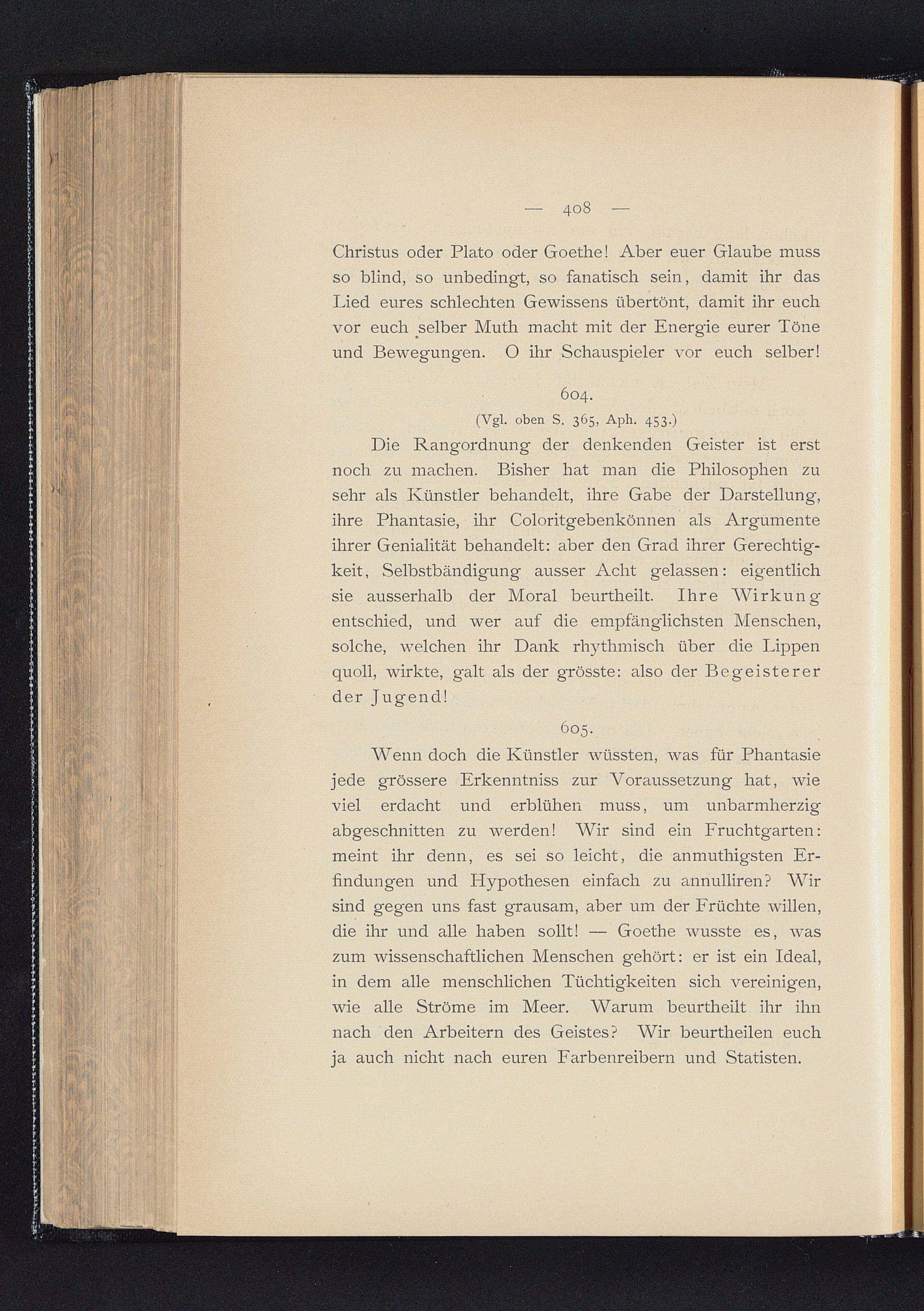 — 408 —

Christus oder Plato oder Goethe! Aber euer Glaube muss so blind, so unbedingt, so fanatisch sein, damit ihr das Lied eures schlechten Gewissens übertönt, damit ihr euch vor euch selber Muth macht mit der Energie eurer Töne und Bewegungen. O ihr Schauspieler vor euch selber!

604.

(Vgl. oben S. 365, Aph. 453.)

Die Rangordnung der denkenden Geister ist erst noch zu machen. Bisher hat man die Philosophen zu sehr als Künstler behandelt, ihre Gabe der Darstellung, ihre Phantasie, ihr Coloritgebenkönnen als Argumente ihrer Genialität behandelt: aber den Grad ihrer Gerechtigkeit, Selbstbändigung ausser Acht gelassen: eigentlich sie ausserhalb der Moral beurtheilt. Ihre Wirkung entschied, und wer auf die empfänglichsten Menschen, solche, welchen ihr Dank rhythmisch über die Lippen quoll, wirkte, galt als der grösste: also der Begeisterer der Jugend!

605.

Wenn doch die Künstler wüssten, was für Phantasie jede grössere Erkenntniss zur Voraussetzung hat, wie viel erdacht und erblühen muss, um unbarmherzig abgeschnitten zu werden! Wir sind ein Fruchtgarten: meint ihr denn, es sei so leicht, die anmuthigsten Erfindungen und Hypothesen einfach zu annulliren? Wir sind gegen uns fast grausam, aber um der Früchte willen, die ihr und alle haben sollt! — Goethe wusste es, was zum wissenschaftlichen Menschen gehört: er ist ein Ideal, in dem alle menschlichen Tüchtigkeiten sich vereinigen, wie alle Ströme im Meer. Warum beurtheilt ihr ihn nach den Arbeitern des Geistes? Wir beurtheilen euch ja auch nicht nach euren Farbenreibern und Statisten.